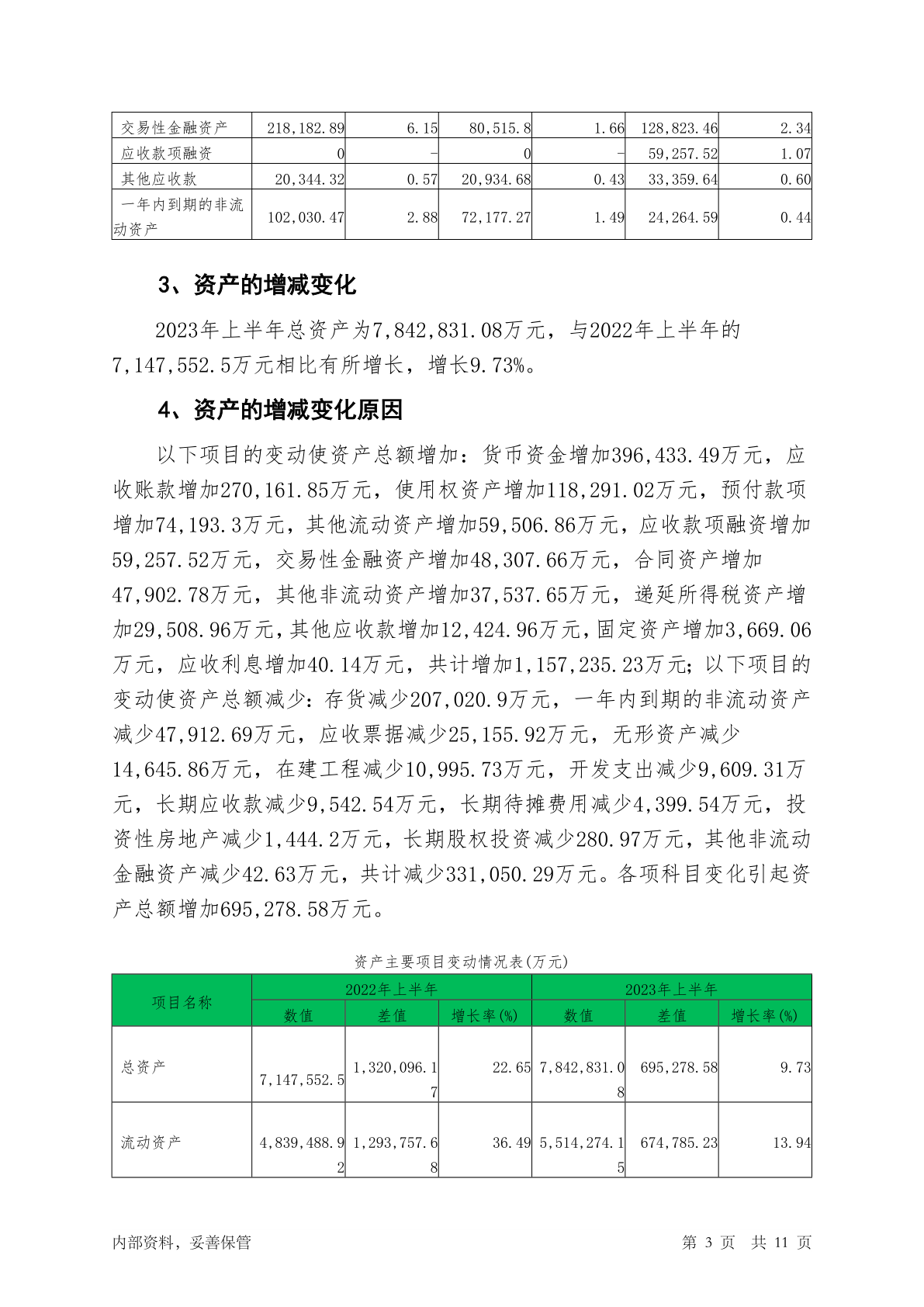 | 交易性金融资产 | 218,182.89 | 6.15 | 80,515.8 | 1.66 | 128,823.46 | 2.34 |
|---|---|---|---|---|---|---|
| 应收款项融资 | 0 | - | 0 | - | 59,257.52 | 1.07 |
| 其他应收款 | 20,344.32 | 0.57 | 20,934.68 | 0.43 | 33,359.64 | 0.60 |
| 一年内到期的非流动资产 | 102,030.47 | 2.88 | 72,177.27 | 1.49 | 24,264.59 | 0.44 |

3、资产的增减变化

2023年上半年总资产为7,842,831.08万元，与2022年上半年的7,147,552.5万元相比有所增长，增长9.73%。

4、资产的增减变化原因

以下项目的变动使资产总额增加：货币资金增加396,433.49万元，应收账款增加270,161.85万元，使用权资产增加118,291.02万元，预付款项增加74,193.3万元，其他流动资产增加59,506.86万元，应收款项融资增加59,257.52万元，交易性金融资产增加48,307.66万元，合同资产增加47,902.78万元，其他非流动资产增加37,537.65万元，递延所得税资产增加29,508.96万元，其他应收款增加12,424.96万元，固定资产增加3,669.06万元，应收利息增加40.14万元，共计增加1,157,235.23万元；以下项目的变动使资产总额减少：存货减少207,020.9万元，一年内到期的非流动资产减少47,912.69万元，应收票据减少25,155.92万元，无形资产减少14,645.86万元，在建工程减少10,995.73万元，开发支出减少9,609.31万元，长期应收款减少9,542.54万元，长期待摊费用减少4,399.54万元，投资性房地产减少1,444.2万元，长期股权投资减少280.97万元，其他非流动金融资产减少42.63万元，共计减少331,050.29万元。各项科目变化引起资产总额增加695,278.58万元。

资产主要项目变动情况表(万元)

| 项目名称 | 2022年上半年 | | | 2023年上半年 | | |
|---|---|---|---|---|---|---|
| | 数值 | 差值 | 增长率(%) | 数值 | 差值 | 增长率(%) |
| 总资产 | 7,147,552.5 | 1,320,096.17 | 22.65 | 7,842,831.08 | 695,278.58 | 9.73 |
| 流动资产 | 4,839,488.92 | 1,293,757.68 | 36.49 | 5,514,274.15 | 674,785.23 | 13.94 |

内部资料，妥善保管　　第 3 页　共 11 页